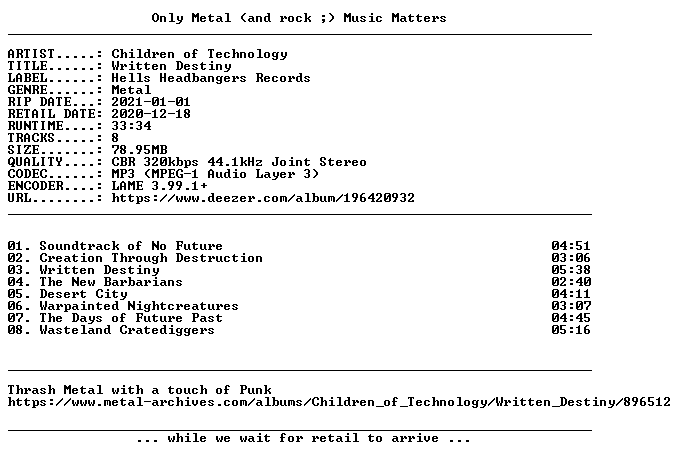 Only Metal (and rock ;) Music Matters

ARTIST.....: Children of Technology
TITLE......: Written Destiny
LABEL......: Hells Headbangers Records
GENRE......: Metal
RIP DATE...: 2021-01-01
RETAIL DATE: 2020-12-18
RUNTIME....: 33:34
TRACKS.....: 8
SIZE.......: 78.95MB
QUALITY....: CBR 320kbps 44.1kHz Joint Stereo
CODEC......: MP3 (MPEG-1 Audio Layer 3)
ENCODER....: LAME 3.99.1+
URL........: https://www.deezer.com/album/196420932

01. Soundtrack of No Future 04:51
02. Creation Through Destruction 03:06
03. Written Destiny 05:38
04. The New Barbarians 02:40
05. Desert City 04:11
06. Warpainted Nightcreatures 03:07
07. The Days of Future Past 04:45
08. Wasteland Cratediggers 05:16

Thrash Metal with a touch of Punk
https://www.metal-archives.com/albums/Children_of_Technology/Written_Destiny/896512

... while we wait for retail to arrive ...